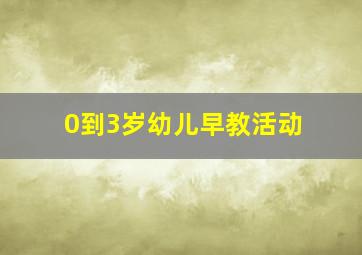 0到3岁幼儿早教活动